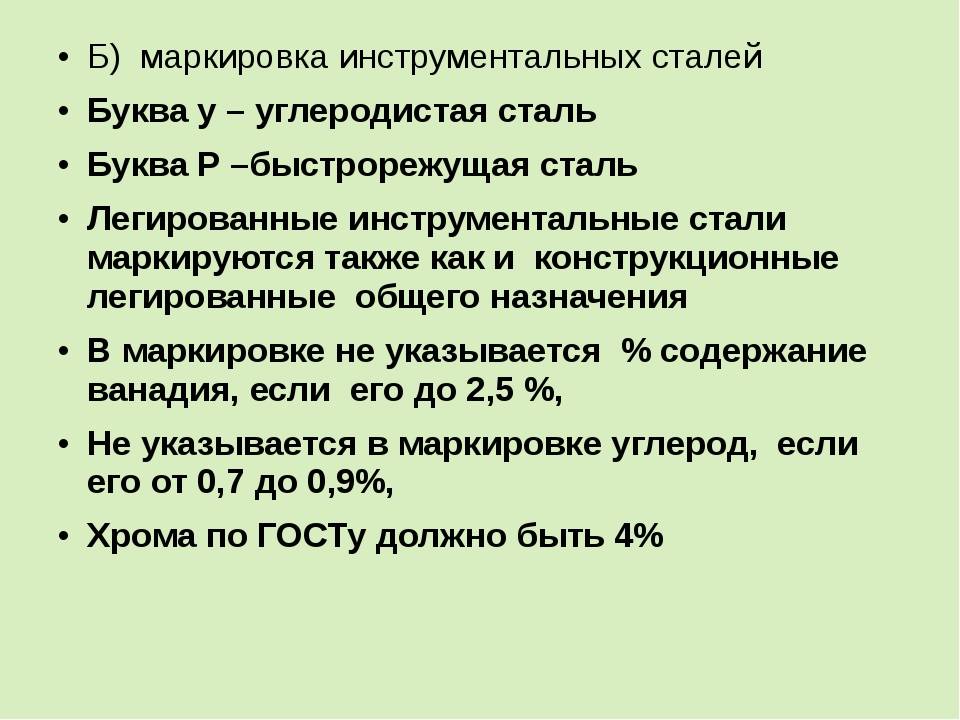 • Б) маркировка инструментальных сталей
• Буква у – углеродистая сталь
• Буква Р –быстрорежущая сталь
• Легированные инструментальные стали маркируются также как и конструкционные легированные общего назначения
• В маркировке не указывается % содержание ванадия, если его до 2,5 %,
• Не указывается в маркировке углерод, если его от 0,7 до 0,9%,
• Хрома по ГОСТу должно быть 4%